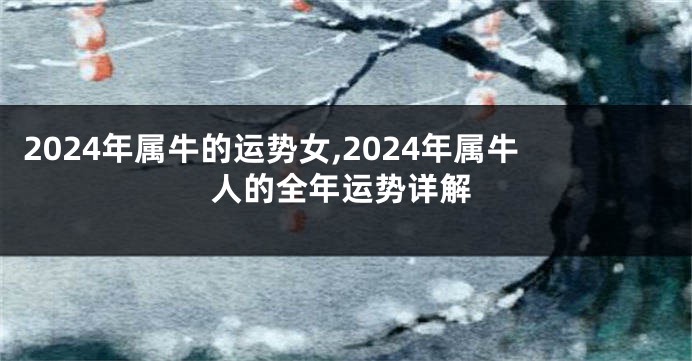 2024年属牛的运势女,2024年属牛人的全年运势详解